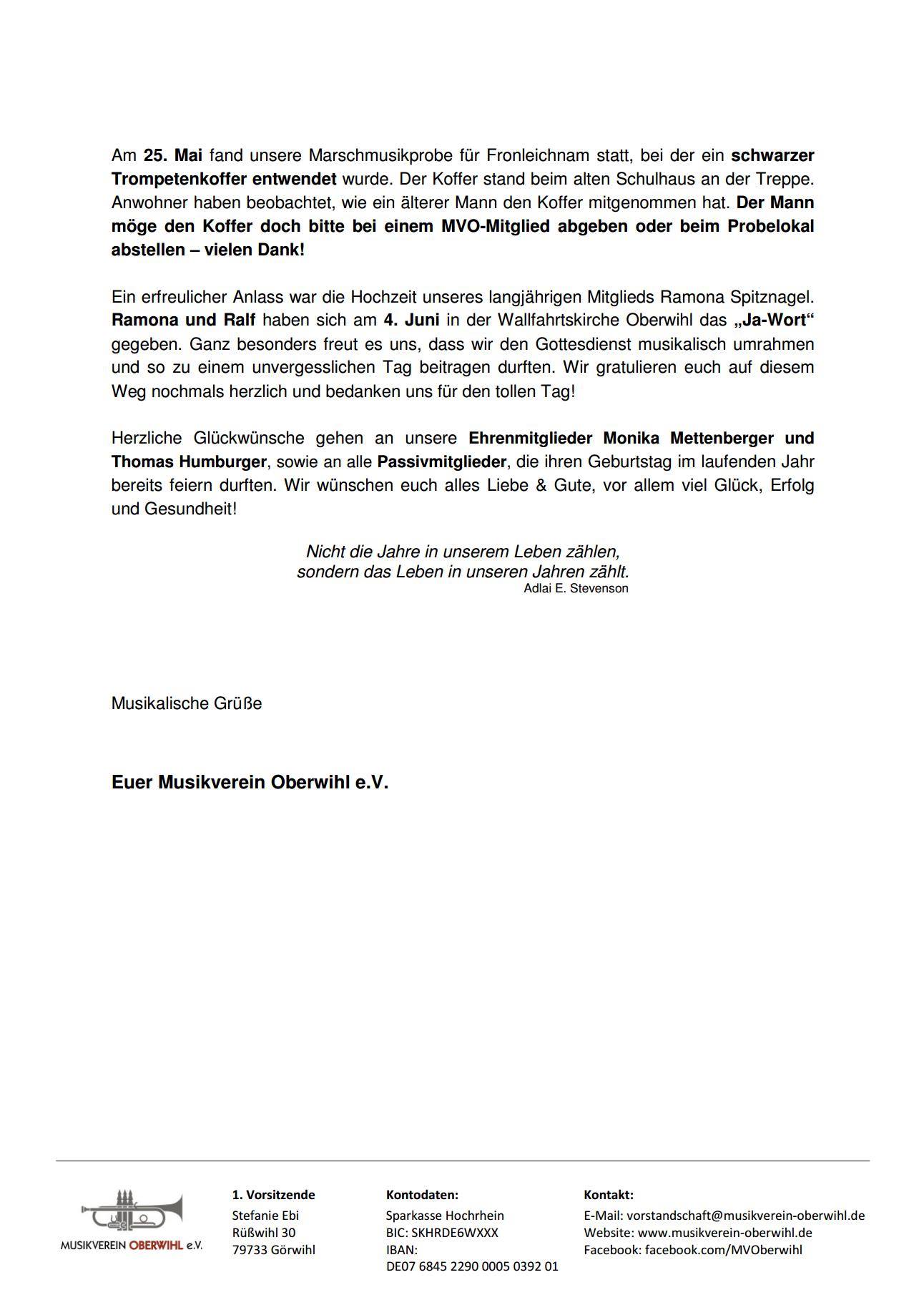 Am 25. Mai fand unsere Marschmusikprobe für Fronleichnam statt, bei der ein schwarzer Trompetenkoffer entwendet wurde. Der Koffer stand beim alten Schulhaus an der Treppe. Anwohner haben beobachtet, wie ein älterer Mann den Koffer mitgenommen hat. Der Mann möge den Koffer doch bitte bei einem MVO-Mitglied abgeben oder beim Probelokal abstellen – vielen Dank!

Ein erfreulicher Anlass war die Hochzeit unseres langjährigen Mitglieds Ramona Spitznagel. Ramona und Ralf haben sich am 4. Juni in der Wallfahrtskirche Oberwihl das „Ja-Wort“ gegeben. Ganz besonders freut es uns, dass wir den Gottesdienst musikalisch umrahmen und so zu einem unvergesslichen Tag beitragen durften. Wir gratulieren euch auf diesem Weg nochmals herzlich und bedanken uns für den tollen Tag!

Herzliche Glückwünsche gehen an unsere Ehrenmitglieder Monika Mettenberger und Thomas Humburger, sowie an alle Passivmitglieder, die ihren Geburtstag im laufenden Jahr bereits feiern durften. Wir wünschen euch alles Liebe & Gute, vor allem viel Glück, Erfolg und Gesundheit!

Nicht die Jahre in unserem Leben zählen,
sondern das Leben in unseren Jahren zählt.
Adlai E. Stevenson

Musikalische Grüße

Euer Musikverein Oberwihl e.V.

MUSIKVEREIN OBERWIHL e.V.

1. Vorsitzende
Stefanie Ebi
Rüßwihl 30
79733 Görwihl

Kontodaten:
Sparkasse Hochrhein
BIC: SKHRDE6WXXX
IBAN:
DE07 6845 2290 0005 0392 01

Kontakt:
E-Mail: vorstandschaft@musikverein-oberwihl.de
Website: www.musikverein-oberwihl.de
Facebook: facebook.com/MVOberwihl